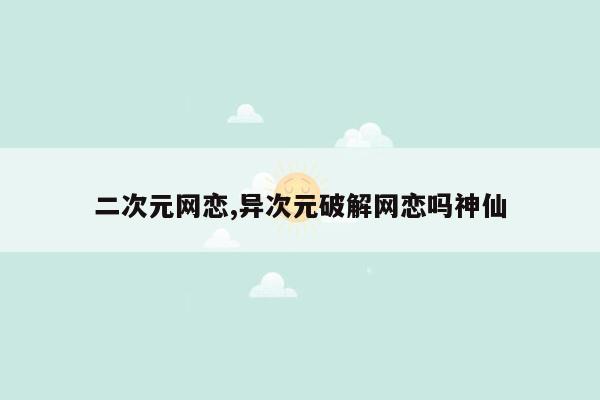 二次元网恋,异次元破解网恋吗神仙